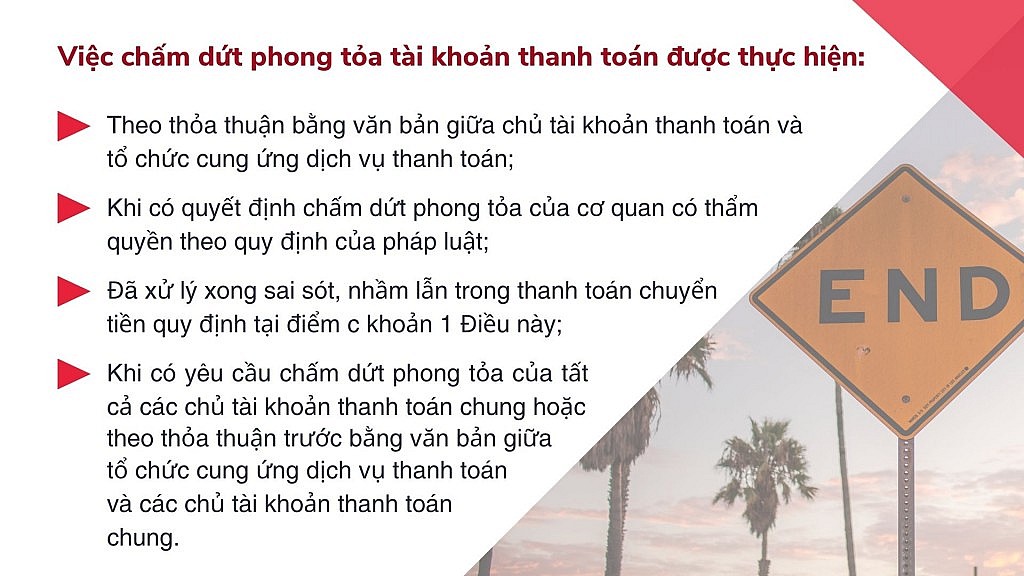 Việc chấm dứt phong tỏa tài khoản thanh toán được thực hiện:

Theo thỏa thuận bằng văn bản giữa chủ tài khoản thanh toán và tổ chức cung ứng dịch vụ thanh toán;

Khi có quyết định chấm dứt phong tỏa của cơ quan có thẩm quyền theo quy định của pháp luật;

Đã xử lý xong sai sót, nhầm lẫn trong thanh toán chuyển tiền quy định tại điểm c khoản 1 Điều này;

Khi có yêu cầu chấm dứt phong tỏa của tất cả các chủ tài khoản thanh toán chung hoặc theo thỏa thuận trước bằng văn bản giữa tổ chức cung ứng dịch vụ thanh toán và các chủ tài khoản thanh toán chung.

END